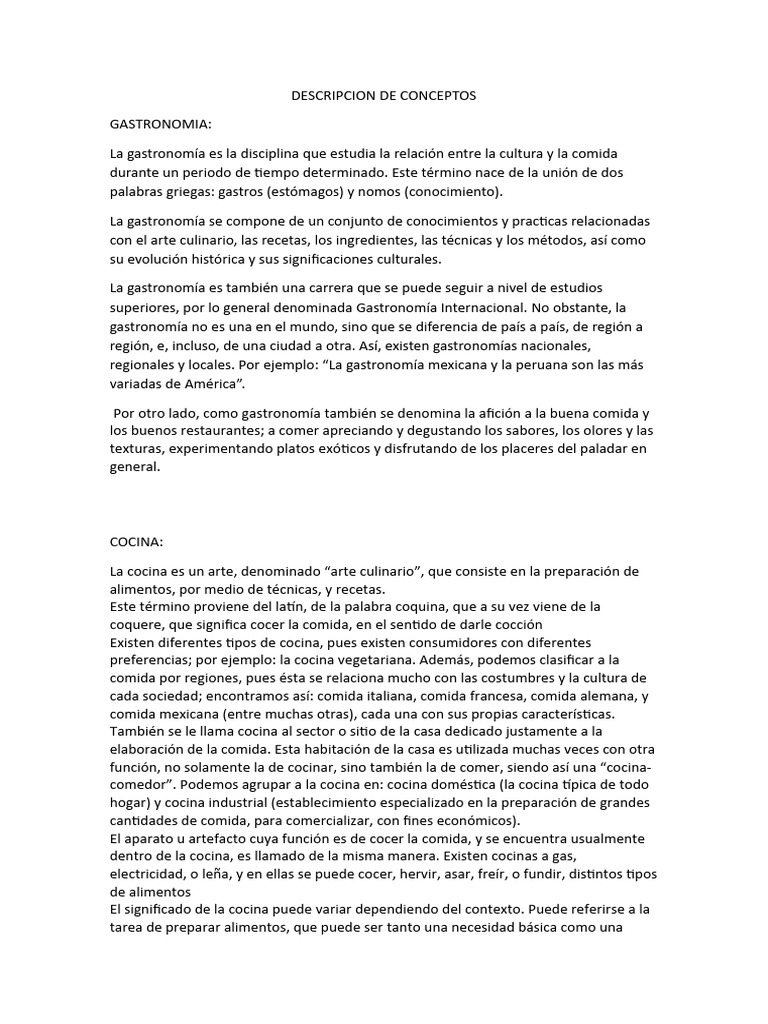 DESCRIPCION DE CONCEPTOS

GASTRONOMIA:

La gastronomía es la disciplina que estudia la relación entre la cultura y la comida durante un periodo de tiempo determinado. Este término nace de la unión de dos palabras griegas: gastros (estómagos) y nomos (conocimiento).

La gastronomía se compone de un conjunto de conocimientos y practicas relacionadas con el arte culinario, las recetas, los ingredientes, las técnicas y los métodos, así como su evolución histórica y sus significaciones culturales.

La gastronomía es también una carrera que se puede seguir a nivel de estudios superiores, por lo general denominada Gastronomía Internacional. No obstante, la gastronomía no es una en el mundo, sino que se diferencia de país a país, de región a región, e, incluso, de una ciudad a otra. Así, existen gastronomías nacionales, regionales y locales. Por ejemplo: "La gastronomía mexicana y la peruana son las más variadas de América".

Por otro lado, como gastronomía también se denomina la afición a la buena comida y los buenos restaurantes; a comer apreciando y degustando los sabores, los olores y las texturas, experimentando platos exóticos y disfrutando de los placeres del paladar en general.

COCINA:

La cocina es un arte, denominado "arte culinario", que consiste en la preparación de alimentos, por medio de técnicas, y recetas.
Este término proviene del latín, de la palabra coquina, que a su vez viene de la coquere, que significa cocer la comida, en el sentido de darle cocción
Existen diferentes tipos de cocina, pues existen consumidores con diferentes preferencias; por ejemplo: la cocina vegetariana. Además, podemos clasificar a la comida por regiones, pues ésta se relaciona mucho con las costumbres y la cultura de cada sociedad; encontramos así: comida italiana, comida francesa, comida alemana, y comida mexicana (entre muchas otras), cada una con sus propias características.
También se le llama cocina al sector o sitio de la casa dedicado justamente a la elaboración de la comida. Esta habitación de la casa es utilizada muchas veces con otra función, no solamente la de cocinar, sino también la de comer, siendo así una "cocina-comedor". Podemos agrupar a la cocina en: cocina doméstica (la cocina típica de todo hogar) y cocina industrial (establecimiento especializado en la preparación de grandes cantidades de comida, para comercializar, con fines económicos).
El aparato u artefacto cuya función es de cocer la comida, y se encuentra usualmente dentro de la cocina, es llamado de la misma manera. Existen cocinas a gas, electricidad, o leña, y en ellas se puede cocer, hervir, asar, freír, o fundir, distintos tipos de alimentos
El significado de la cocina puede variar dependiendo del contexto. Puede referirse a la tarea de preparar alimentos, que puede ser tanto una necesidad básica como una